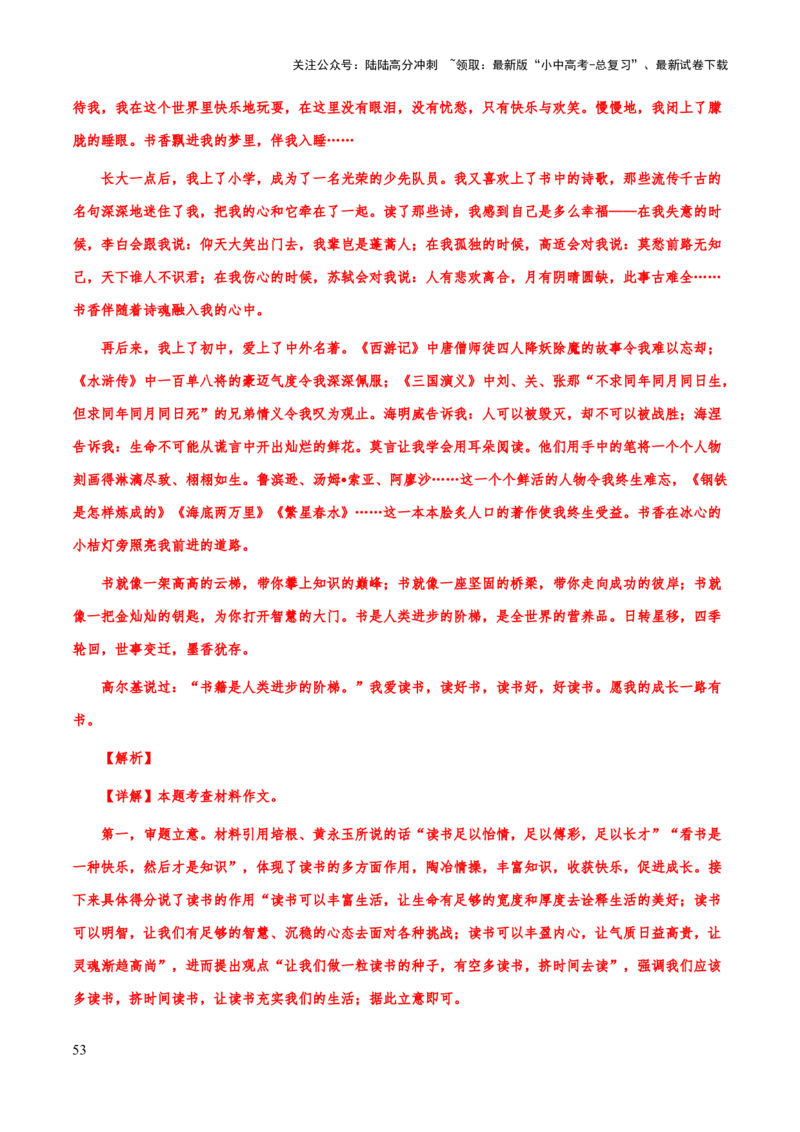 关注公众号：陆陆高分冲刺 ~领取：最新版“小中高考-总复习”、最新试卷下载

待我，我在这个世界里快乐地玩耍，在这里没有眼泪，没有忧愁，只有快乐与欢笑。慢慢地，我闭上了朦胧的睡眼。书香飘进我的梦里，伴我入睡……

长大一点后，我上了小学，成为了一名光荣的少先队员。我又喜欢上了书中的诗歌，那些流传千古的名句深深地迷住了我，把我的心和它牵在了一起。读了那些诗，我感到自己是多么幸福——在我失意的时候，李白会跟我说：仰天大笑出门去，我辈岂是蓬蒿人；在我孤独的时候，高适会对我说：莫愁前路无知己，天下谁人不识君；在我伤心的时候，苏轼会对我说：人有悲欢离合，月有阴晴圆缺，此事古难全……书香伴随着诗魂融入我的心中。

再后来，我上了初中，爱上了中外名著。《西游记》中唐僧师徒四人降妖除魔的故事令我难以忘却；《水浒传》中一百单八将的豪迈气度令我深深佩服；《三国演义》中刘、关、张那“不求同年同月同日生，但求同年同月同日死”的兄弟情义令我叹为观止。海明威告诉我：人可以被毁灭，却不可以被战胜；海涅告诉我：生命不可能从谎言中开出灿烂的鲜花。莫言让我学会用耳朵阅读。他们用手中的笔将一个个人物刻画得淋漓尽致、栩栩如生。鲁滨逊、汤姆•索亚、阿廖沙……这一个个鲜活的人物令我终生难忘，《钢铁是怎样炼成的》《海底两万里》《繁星春水》……这一本本脍炙人口的著作使我终生受益。书香在冰心的小桔灯旁照亮我前进的道路。

书就像一架高高的云梯，带你攀上知识的巅峰；书就像一座坚固的桥梁，带你走向成功的彼岸；书就像一把金灿灿的钥匙，为你打开智慧的大门。书是人类进步的阶梯，是全世界的营养品。日转星移，四季轮回，世事变迁，墨香犹存。

高尔基说过：“书籍是人类进步的阶梯。”我爱读书，读好书，读书好，好读书。愿我的成长一路有书。

【解析】

【详解】本题考查材料作文。

第一，审题立意。材料引用培根、黄永玉所说的话“读书足以怡情，足以傅彩，足以长才”“看书是一种快乐，然后才是知识”，体现了读书的多方面作用，陶冶情操，丰富知识，收获快乐，促进成长。接下来具体得分说了读书的作用“读书可以丰富生活，让生命有足够的宽度和厚度去诠释生活的美好；读书可以明智，让我们有足够的智慧、沉稳的心态去面对各种挑战；读书可以丰盈内心，让气质日益高贵，让灵魂渐趋高尚”，进而提出观点“让我们做一粒读书的种子，有空多读书，挤时间去读”，强调我们应该多读书，挤时间读书，让读书充实我们的生活；据此立意即可。

53